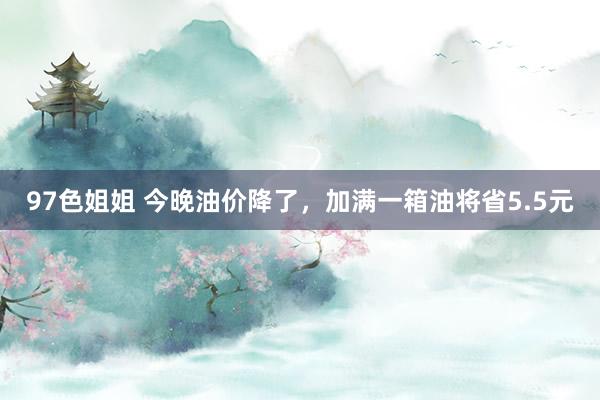 97色姐姐 今晚油价降了，加满一箱油将省5.5元